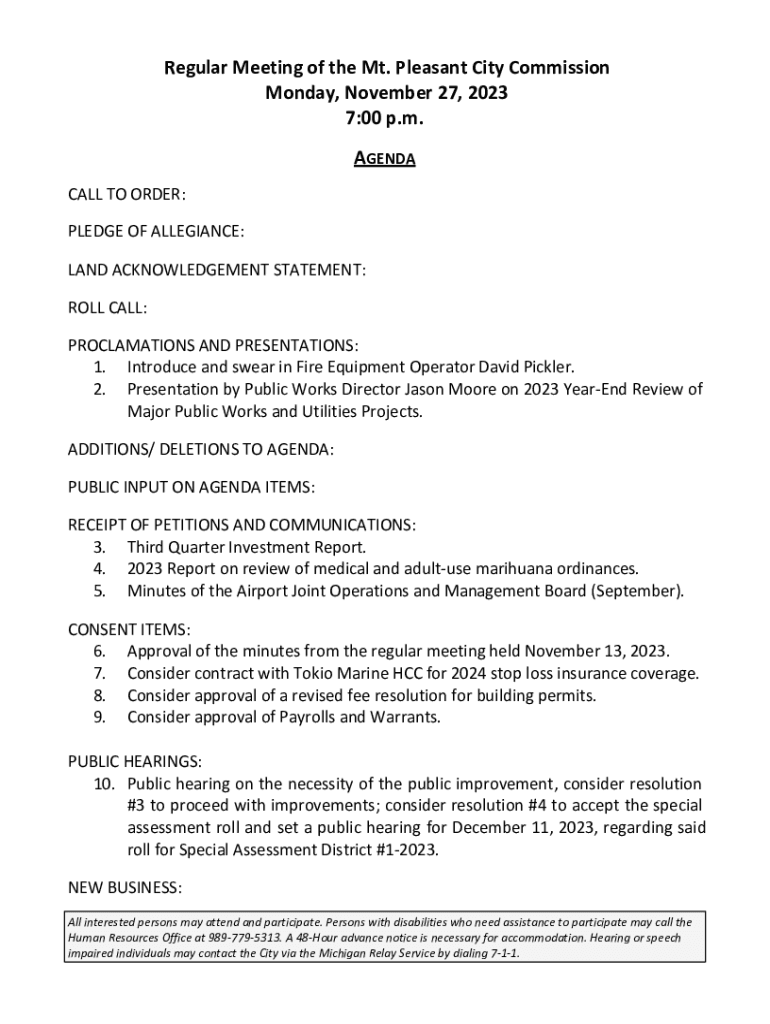 Regular Meeting of the Mt. Pleasant City Commission
Monday, November 27, 2023
7:00 p.m.

AGENDA

CALL TO ORDER:

PLEDGE OF ALLEGIANCE:

LAND ACKNOWLEDGEMENT STATEMENT:

ROLL CALL:

PROCLAMATIONS AND PRESENTATIONS:
1. Introduce and swear in Fire Equipment Operator David Pickler.
2. Presentation by Public Works Director Jason Moore on 2023 Year-End Review of Major Public Works and Utilities Projects.

ADDITIONS/ DELETIONS TO AGENDA:

PUBLIC INPUT ON AGENDA ITEMS:

RECEIPT OF PETITIONS AND COMMUNICATIONS:
3. Third Quarter Investment Report.
4. 2023 Report on review of medical and adult-use marihuana ordinances.
5. Minutes of the Airport Joint Operations and Management Board (September).

CONSENT ITEMS:
6. Approval of the minutes from the regular meeting held November 13, 2023.
7. Consider contract with Tokio Marine HCC for 2024 stop loss insurance coverage.
8. Consider approval of a revised fee resolution for building permits.
9. Consider approval of Payrolls and Warrants.

PUBLIC HEARINGS:
10. Public hearing on the necessity of the public improvement, consider resolution #3 to proceed with improvements; consider resolution #4 to accept the special assessment roll and set a public hearing for December 11, 2023, regarding said roll for Special Assessment District #1-2023.

NEW BUSINESS:

All interested persons may attend and participate. Persons with disabilities who need assistance to participate may call the Human Resources Office at 989-779-5313. A 48-Hour advance notice is necessary for accommodation. Hearing or speech impaired individuals may contact the City via the Michigan Relay Service by dialing 7-1-1.